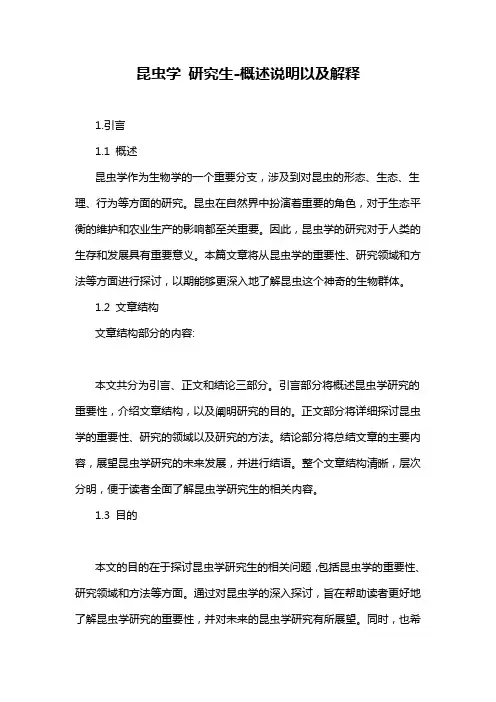 昆虫学 研究生-概述说明以及解释

1.引言

1.1 概述

昆虫学作为生物学的一个重要分支，涉及到对昆虫的形态、生态、生理、行为等方面的研究。昆虫在自然界中扮演着重要的角色，对于生态平衡的维护和农业生产的影响都至关重要。因此，昆虫学的研究对于人类的生存和发展具有重要意义。本篇文章将从昆虫学的重要性、研究领域和方法等方面进行探讨，以期能够更深入地了解昆虫这个神奇的生物群体。

1.2 文章结构

文章结构部分的内容:

本文共分为引言、正文和结论三部分。引言部分将概述昆虫学研究的重要性，介绍文章结构，以及阐明研究的目的。正文部分将详细探讨昆虫学的重要性、研究的领域以及研究的方法。结论部分将总结文章的主要内容，展望昆虫学研究的未来发展，并进行结语。整个文章结构清晰，层次分明，便于读者全面了解昆虫学研究生的相关内容。

1.3 目的

本文的目的在于探讨昆虫学研究生的相关问题，包括昆虫学的重要性、研究领域和方法等方面。通过对昆虫学的深入探讨，旨在帮助读者更好地了解昆虫学研究的重要性，并对未来的昆虫学研究有所展望。同时，也希